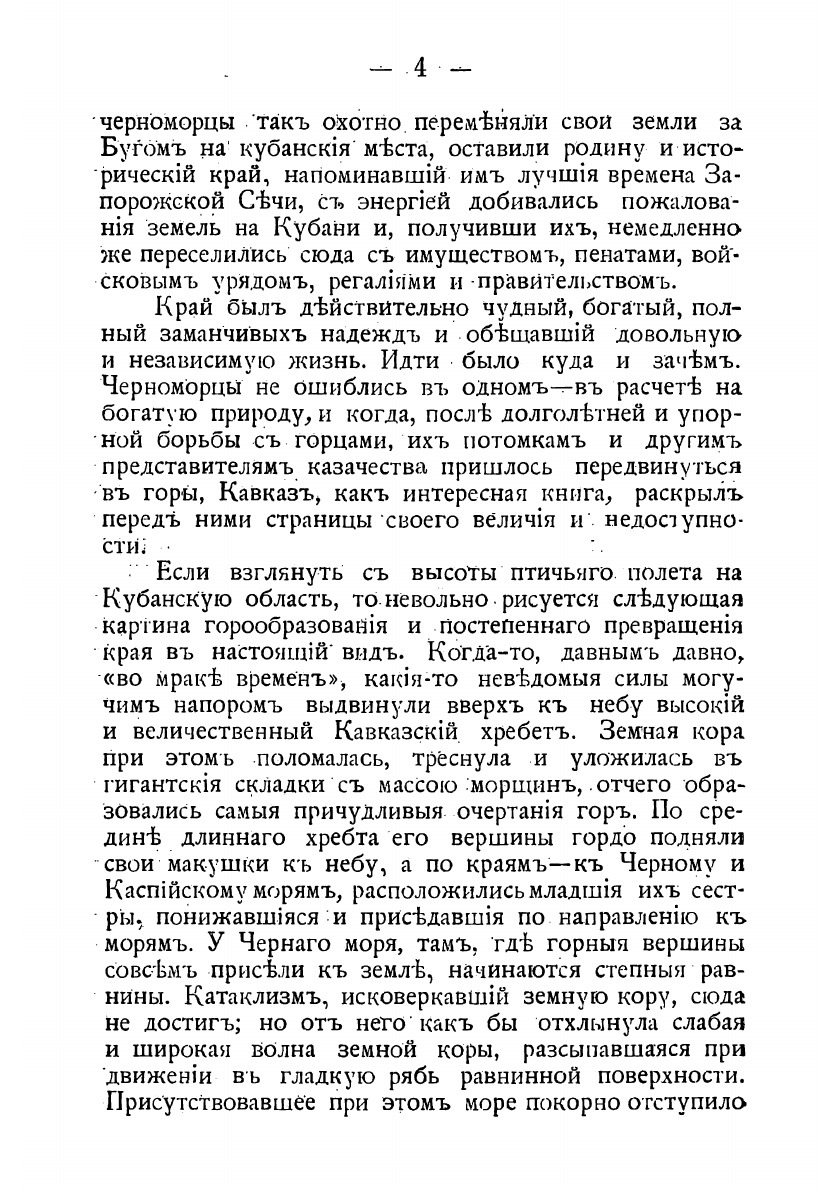 — 4 —

черноморцы такъ охотно перемѣняли свои земли за Бугомъ на кубанскія мѣста, оставили родину и историческій край, напоминавшій имъ лучшія времена Запорожской Сѣчи, съ энергіей добивались пожалованія земель на Кубани и, получивши ихъ, немедленно же переселились сюда съ имуществомъ, пенатами, войсковымъ урядомъ, регаліями и правительствомъ.

Край былъ дѣйствительно чудный, богатый, полный заманчивыхъ надеждъ и обѣщавшій довольную и независимую жизнь. Идти было куда и зачѣмъ. Черноморцы не ошиблись въ одномъ—въ расчетѣ на богатую природу, и когда, послѣ долголѣтней и упорной борьбы съ горцами, ихъ потомкамъ и другимъ представителямъ казачества пришлось передвинуться въ горы, Кавказъ, какъ интересная книга, раскрылъ передъ ними страницы своего величія и недоступности.

Если взглянуть съ высоты птичьяго полета на Кубанскую область, то невольно рисуется слѣдующая картина горообразованія и постепеннаго превращенія края въ настоящій видъ. Когда-то, давнымъ давно, «во мракѣ временъ», какія-то невѣдомыя силы могучимъ напоромъ выдвинули вверхъ къ небу высокій и величественный Кавказскій хребетъ. Земная кора при этомъ поломалась, треснула и уложилась въ гигантскія складки съ массою морщинъ, отчего образовались самыя причудливыя очертанія горъ. По срединѣ длиннаго хребта его вершины гордо подняли свои макушки къ небу, а по краямъ—къ Черному и Каспійскому морямъ, расположились младшія ихъ сестры, понижавшіяся и присѣдавшія по направленію къ морямъ. У Чернаго моря, тамъ, гдѣ горныя вершины совсѣмъ присѣли къ землѣ, начинаются степныя равнины. Катаклизмъ, исковеркавшій земную кору, сюда не достигъ; но отъ него какъ бы отхлынула слабая и широкая волна земной коры, разсыпавшаяся при движеніи въ гладкую рябь равнинной поверхности. Присутствовавшее при этомъ море покорно отступило